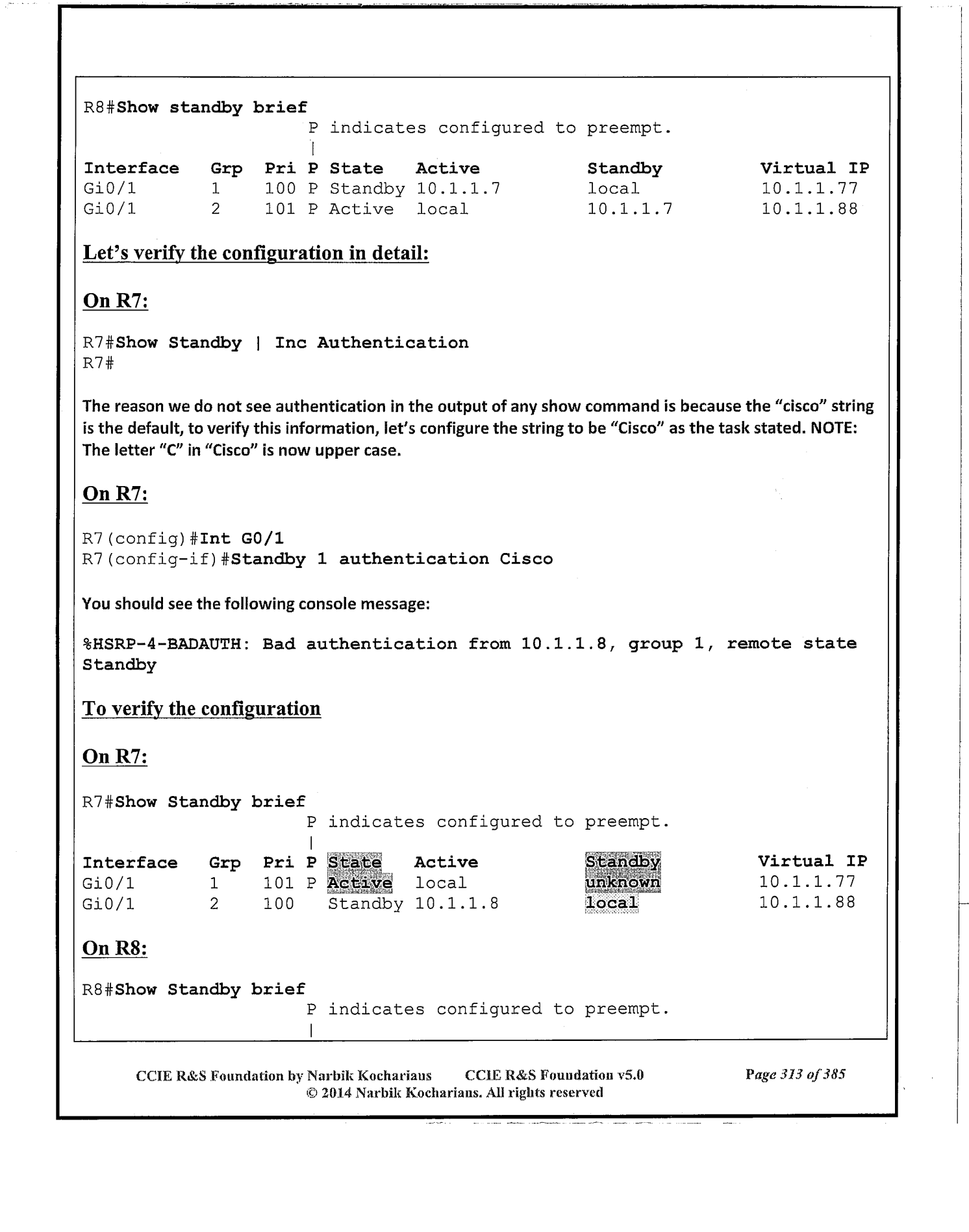 R8#Show standby brief
P indicates configured to preempt.
|

| Interface | Grp | Pri | P | State | Active | Standby | Virtual IP |
|---|---|---|---|---|---|---|---|
| Gi0/1 | 1 | 100 | P | Standby | 10.1.1.7 | local | 10.1.1.77 |
| Gi0/1 | 2 | 101 | P | Active | local | 10.1.1.7 | 10.1.1.88 |

Let's verify the configuration in detail:

On R7:

R7#Show Standby | Inc Authentication
R7#

The reason we do not see authentication in the output of any show command is because the "cisco" string is the default, to verify this information, let's configure the string to be "Cisco" as the task stated. NOTE: The letter "C" in "Cisco" is now upper case.

On R7:

R7(config)#Int G0/1
R7(config-if)#Standby 1 authentication Cisco

You should see the following console message:

%HSRP-4-BADAUTH: Bad authentication from 10.1.1.8, group 1, remote state Standby

To verify the configuration

On R7:

R7#Show Standby brief
P indicates configured to preempt.
|

| Interface | Grp | Pri | P | State | Active | Standby | Virtual IP |
|---|---|---|---|---|---|---|---|
| Gi0/1 | 1 | 101 | P | Active | local | unknown | 10.1.1.77 |
| Gi0/1 | 2 | 100 | | Standby | 10.1.1.8 | local | 10.1.1.88 |

On R8:

R8#Show Standby brief
P indicates configured to preempt.
|

CCIE R&S Foundation by Narbik Kocharians CCIE R&S Foundation v5.0 Page 313 of 385
© 2014 Narbik Kocharians. All rights reserved